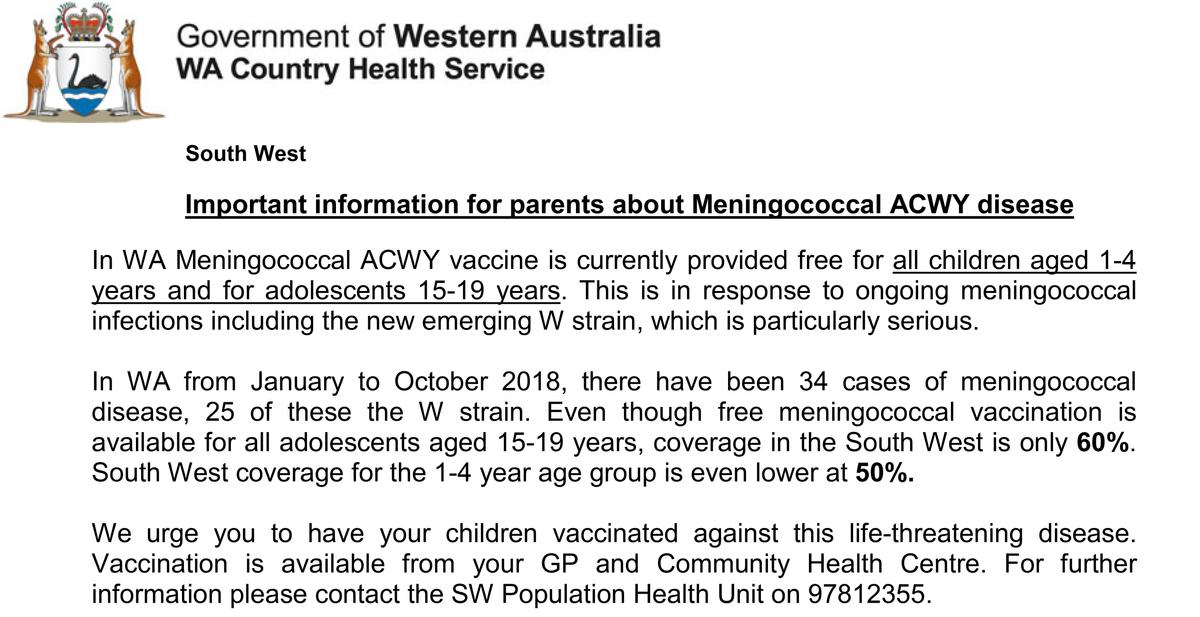 Government of Western Australia
WA Country Health Service

South West

Important information for parents about Meningococcal ACWY disease

In WA Meningococcal ACWY vaccine is currently provided free for all children aged 1-4 years and for adolescents 15-19 years. This is in response to ongoing meningococcal infections including the new emerging W strain, which is particularly serious.

In WA from January to October 2018, there have been 34 cases of meningococcal disease, 25 of these the W strain. Even though free meningococcal vaccination is available for all adolescents aged 15-19 years, coverage in the South West is only 60%. South West coverage for the 1-4 year age group is even lower at 50%.

We urge you to have your children vaccinated against this life-threatening disease. Vaccination is available from your GP and Community Health Centre. For further information please contact the SW Population Health Unit on 97812355.